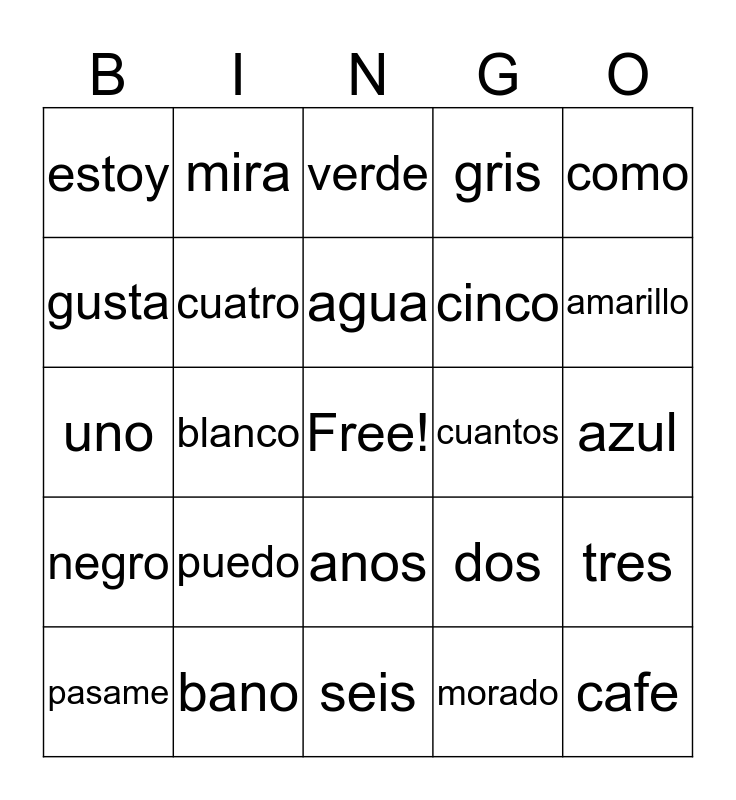 | B | I | N | G | O |
|---|---|---|---|---|
| estoy | mira | verde | gris | como |
| gusta | cuatro | agua | cinco | amarillo |
| uno | blanco | Free! | cuantos | azul |
| negro | puedo | anos | dos | tres |
| pasame | bano | seis | morado | cafe |